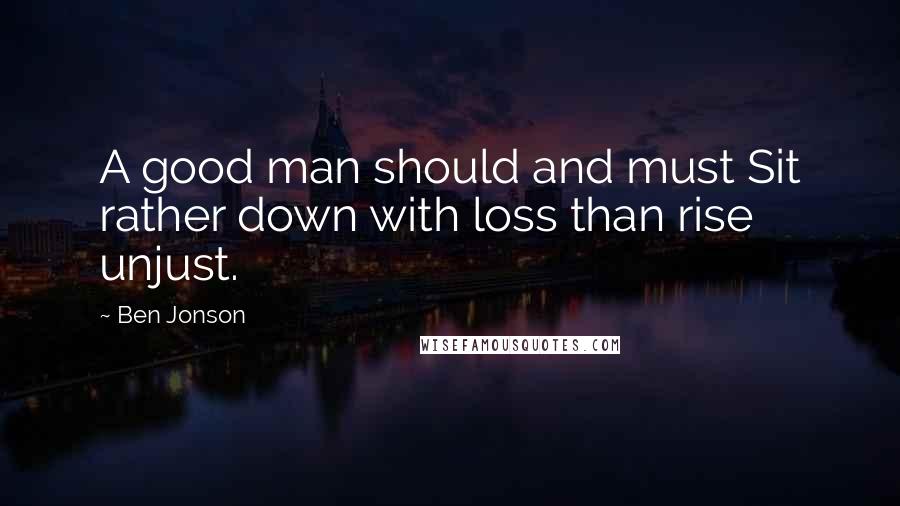 A good man should and must Sit rather down with loss than rise unjust.

~ Ben Jonson

WISEFAMOUSQUOTES.COM